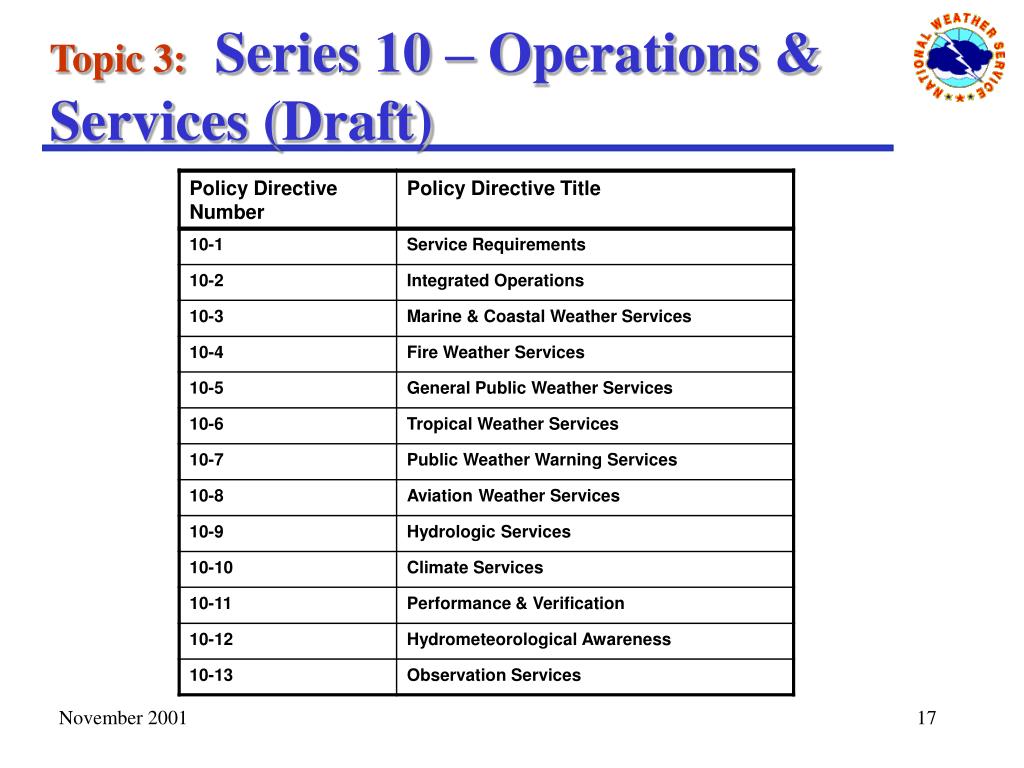 Topic 3: Series 10 – Operations & Services (Draft)

NATIONAL WEATHER SERVICE

| Policy Directive Number | Policy Directive Title |
|---|---|
| 10-1 | Service Requirements |
| 10-2 | Integrated Operations |
| 10-3 | Marine & Coastal Weather Services |
| 10-4 | Fire Weather Services |
| 10-5 | General Public Weather Services |
| 10-6 | Tropical Weather Services |
| 10-7 | Public Weather Warning Services |
| 10-8 | Aviation Weather Services |
| 10-9 | Hydrologic Services |
| 10-10 | Climate Services |
| 10-11 | Performance & Verification |
| 10-12 | Hydrometeorological Awareness |
| 10-13 | Observation Services |

November 2001

17